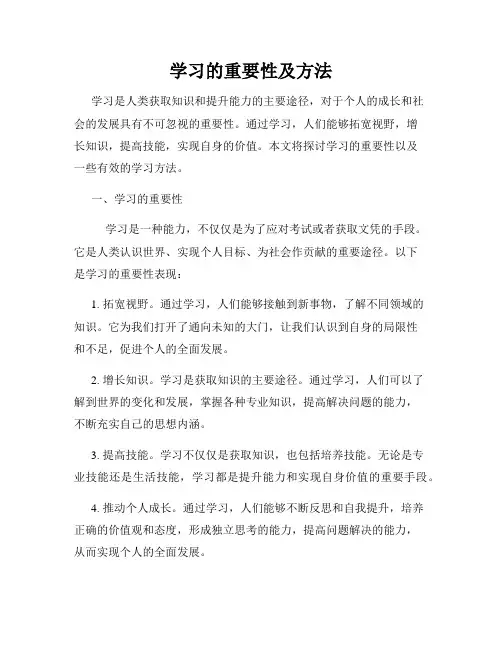 学习的重要性及方法

学习是人类获取知识和提升能力的主要途径，对于个人的成长和社会的发展具有不可忽视的重要性。通过学习，人们能够拓宽视野，增长知识，提高技能，实现自身的价值。本文将探讨学习的重要性以及一些有效的学习方法。

一、学习的重要性

学习是一种能力，不仅仅是为了应对考试或者获取文凭的手段。它是人类认识世界、实现个人目标、为社会作贡献的重要途径。以下是学习的重要性表现：

1. 拓宽视野。通过学习，人们能够接触到新事物，了解不同领域的知识。它为我们打开了通向未知的大门，让我们认识到自身的局限性和不足，促进个人的全面发展。

2. 增长知识。学习是获取知识的主要途径。通过学习，人们可以了解到世界的变化和发展，掌握各种专业知识，提高解决问题的能力，不断充实自己的思想内涵。

3. 提高技能。学习不仅仅是获取知识，也包括培养技能。无论是专业技能还是生活技能，学习都是提升能力和实现自身价值的重要手段。

4. 推动个人成长。通过学习，人们能够不断反思和自我提升，培养正确的价值观和态度，形成独立思考的能力，提高问题解决的能力，从而实现个人的全面发展。